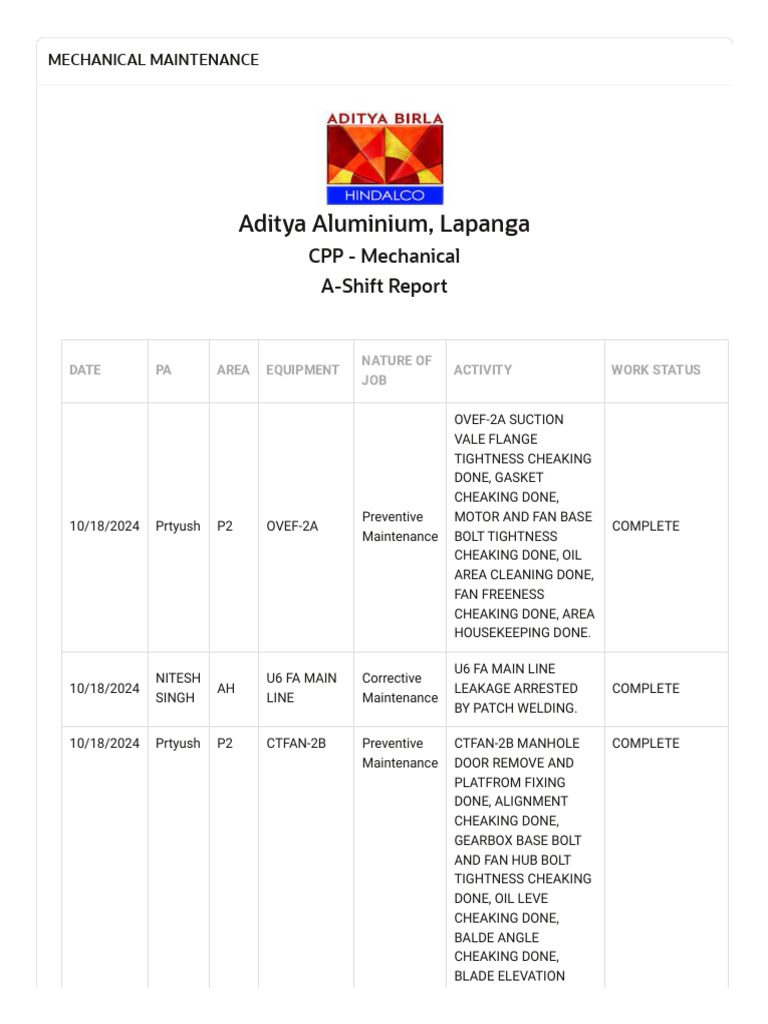 MECHANICAL MAINTENANCE

ADITYA BIRLA
HINDALCO

Aditya Aluminium, Lapanga
CPP - Mechanical
A-Shift Report

| DATE | PA | AREA | EQUIPMENT | NATURE OF JOB | ACTIVITY | WORK STATUS |
|---|---|---|---|---|---|---|
| 10/18/2024 | Prtyush | P2 | OVEF-2A | Preventive Maintenance | OVEF-2A SUCTION VALE FLANGE TIGHTNESS CHEAKING DONE, GASKET CHEAKING DONE, MOTOR AND FAN BASE BOLT TIGHTNESS CHEAKING DONE, OIL AREA CLEANING DONE, FAN FREENESS CHEAKING DONE, AREA HOUSEKEEPING DONE. | COMPLETE |
| 10/18/2024 | NITESH SINGH | AH | U6 FA MAIN LINE | Corrective Maintenance | U6 FA MAIN LINE LEAKAGE ARRESTED BY PATCH WELDING. | COMPLETE |
| 10/18/2024 | Prtyush | P2 | CTFAN-2B | Preventive Maintenance | CTFAN-2B MANHOLE DOOR REMOVE AND PLATFROM FIXING DONE, ALIGNMENT CHEAKING DONE, GEARBOX BASE BOLT AND FAN HUB BOLT TIGHTNESS CHEAKING DONE, OIL LEVE CHEAKING DONE, BALDE ANGLE CHEAKING DONE, BLADE ELEVATION | COMPLETE |